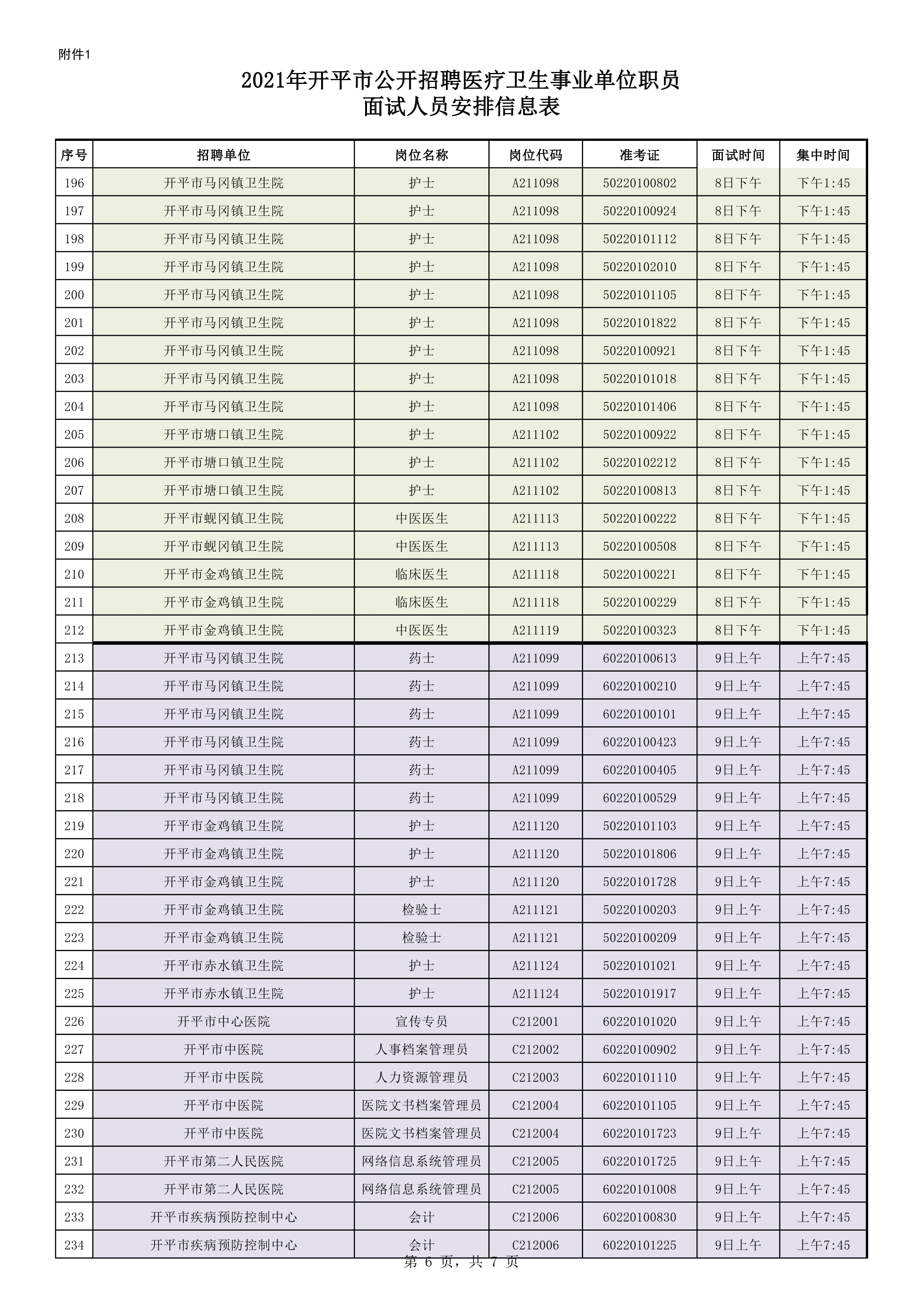 附件1

2021年开平市公开招聘医疗卫生事业单位职员
面试人员安排信息表

| 序号 | 招聘单位 | 岗位名称 | 岗位代码 | 准考证 | 面试时间 | 集中时间 |
|---|---|---|---|---|---|---|
| 196 | 开平市马冈镇卫生院 | 护士 | A211098 | 50220100802 | 8日下午 | 下午1:45 |
| 197 | 开平市马冈镇卫生院 | 护士 | A211098 | 50220100924 | 8日下午 | 下午1:45 |
| 198 | 开平市马冈镇卫生院 | 护士 | A211098 | 50220101112 | 8日下午 | 下午1:45 |
| 199 | 开平市马冈镇卫生院 | 护士 | A211098 | 50220102010 | 8日下午 | 下午1:45 |
| 200 | 开平市马冈镇卫生院 | 护士 | A211098 | 50220101105 | 8日下午 | 下午1:45 |
| 201 | 开平市马冈镇卫生院 | 护士 | A211098 | 50220101822 | 8日下午 | 下午1:45 |
| 202 | 开平市马冈镇卫生院 | 护士 | A211098 | 50220100921 | 8日下午 | 下午1:45 |
| 203 | 开平市马冈镇卫生院 | 护士 | A211098 | 50220101018 | 8日下午 | 下午1:45 |
| 204 | 开平市马冈镇卫生院 | 护士 | A211098 | 50220101406 | 8日下午 | 下午1:45 |
| 205 | 开平市塘口镇卫生院 | 护士 | A211102 | 50220100922 | 8日下午 | 下午1:45 |
| 206 | 开平市塘口镇卫生院 | 护士 | A211102 | 50220102212 | 8日下午 | 下午1:45 |
| 207 | 开平市塘口镇卫生院 | 护士 | A211102 | 50220100813 | 8日下午 | 下午1:45 |
| 208 | 开平市蚬冈镇卫生院 | 中医医生 | A211113 | 50220100222 | 8日下午 | 下午1:45 |
| 209 | 开平市蚬冈镇卫生院 | 中医医生 | A211113 | 50220100508 | 8日下午 | 下午1:45 |
| 210 | 开平市金鸡镇卫生院 | 临床医生 | A211118 | 50220100221 | 8日下午 | 下午1:45 |
| 211 | 开平市金鸡镇卫生院 | 临床医生 | A211118 | 50220100229 | 8日下午 | 下午1:45 |
| 212 | 开平市金鸡镇卫生院 | 中医医生 | A211119 | 50220100323 | 8日下午 | 下午1:45 |
| 213 | 开平市马冈镇卫生院 | 药士 | A211099 | 60220100613 | 9日上午 | 上午7:45 |
| 214 | 开平市马冈镇卫生院 | 药士 | A211099 | 60220100210 | 9日上午 | 上午7:45 |
| 215 | 开平市马冈镇卫生院 | 药士 | A211099 | 60220100101 | 9日上午 | 上午7:45 |
| 216 | 开平市马冈镇卫生院 | 药士 | A211099 | 60220100423 | 9日上午 | 上午7:45 |
| 217 | 开平市马冈镇卫生院 | 药士 | A211099 | 60220100405 | 9日上午 | 上午7:45 |
| 218 | 开平市马冈镇卫生院 | 药士 | A211099 | 60220100529 | 9日上午 | 上午7:45 |
| 219 | 开平市金鸡镇卫生院 | 护士 | A211120 | 50220101103 | 9日上午 | 上午7:45 |
| 220 | 开平市金鸡镇卫生院 | 护士 | A211120 | 50220101806 | 9日上午 | 上午7:45 |
| 221 | 开平市金鸡镇卫生院 | 护士 | A211120 | 50220101728 | 9日上午 | 上午7:45 |
| 222 | 开平市金鸡镇卫生院 | 检验士 | A211121 | 50220100203 | 9日上午 | 上午7:45 |
| 223 | 开平市金鸡镇卫生院 | 检验士 | A211121 | 50220100209 | 9日上午 | 上午7:45 |
| 224 | 开平市赤水镇卫生院 | 护士 | A211124 | 50220101021 | 9日上午 | 上午7:45 |
| 225 | 开平市赤水镇卫生院 | 护士 | A211124 | 50220101917 | 9日上午 | 上午7:45 |
| 226 | 开平市中心医院 | 宣传专员 | C212001 | 60220101020 | 9日上午 | 上午7:45 |
| 227 | 开平市中医院 | 人事档案管理员 | C212002 | 60220100902 | 9日上午 | 上午7:45 |
| 228 | 开平市中医院 | 人力资源管理员 | C212003 | 60220101110 | 9日上午 | 上午7:45 |
| 229 | 开平市中医院 | 医院文书档案管理员 | C212004 | 60220101105 | 9日上午 | 上午7:45 |
| 230 | 开平市中医院 | 医院文书档案管理员 | C212004 | 60220101723 | 9日上午 | 上午7:45 |
| 231 | 开平市第二人民医院 | 网络信息系统管理员 | C212005 | 60220101725 | 9日上午 | 上午7:45 |
| 232 | 开平市第二人民医院 | 网络信息系统管理员 | C212005 | 60220101008 | 9日上午 | 上午7:45 |
| 233 | 开平市疾病预防控制中心 | 会计 | C212006 | 60220100830 | 9日上午 | 上午7:45 |
| 234 | 开平市疾病预防控制中心 | 会计 | C212006 | 60220101225 | 9日上午 | 上午7:45 |

第 6 页，共 7 页